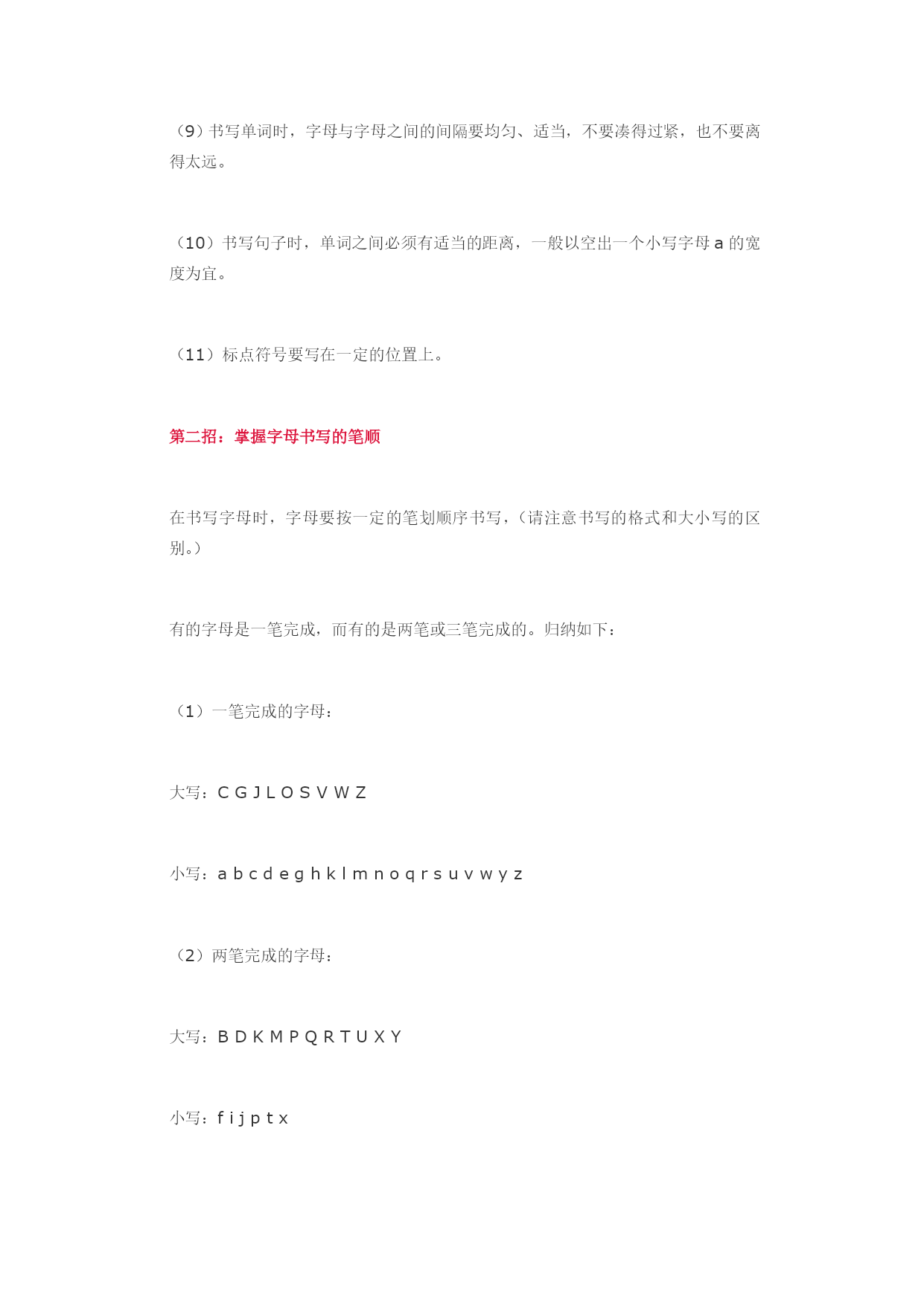 （9）书写单词时，字母与字母之间的间隔要均匀、适当，不要凑得过紧，也不要离得太远。

（10）书写句子时，单词之间必须有适当的距离，一般以空出一个小写字母 a 的宽度为宜。

（11）标点符号要写在一定的位置上。

第二招：掌握字母书写的笔顺

在书写字母时，字母要按一定的笔划顺序书写，（请注意书写的格式和大小写的区别。）

有的字母是一笔完成，而有的是两笔或三笔完成的。归纳如下：

（1）一笔完成的字母：

大写：C G J L O S V W Z

小写：a b c d e g h k l m n o q r s u v w y z

（2）两笔完成的字母：

大写：B D K M P Q R T U X Y

小写：f i j p t x